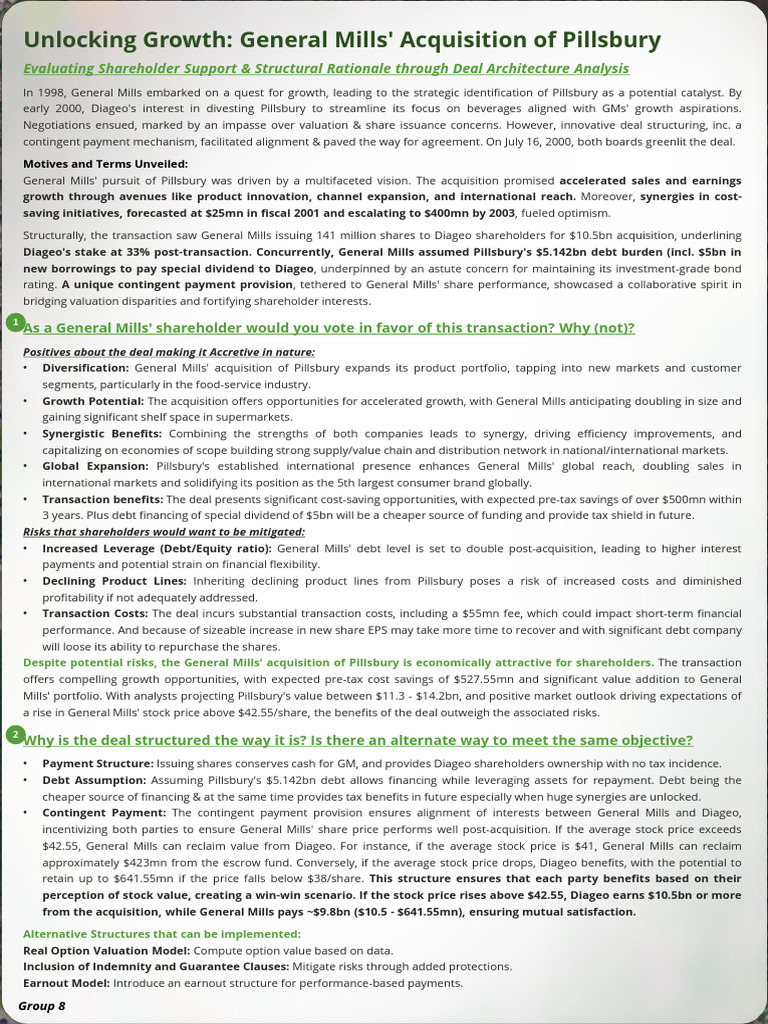 Unlocking Growth: General Mills' Acquisition of Pillsbury

Evaluating Shareholder Support & Structural Rationale through Deal Architecture Analysis

In 1998, General Mills embarked on a quest for growth, leading to the strategic identification of Pillsbury as a potential catalyst. By early 2000, Diageo's interest in divesting Pillsbury to streamline its focus on beverages aligned with GMs' growth aspirations. Negotiations ensued, marked by an impasse over valuation & share issuance concerns. However, innovative deal structuring, inc. a contingent payment mechanism, facilitated alignment & paved the way for agreement. On July 16, 2000, both boards greenlit the deal.

Motives and Terms Unveiled:
General Mills' pursuit of Pillsbury was driven by a multifaceted vision. The acquisition promised accelerated sales and earnings growth through avenues like product innovation, channel expansion, and international reach. Moreover, synergies in cost-saving initiatives, forecasted at $25mn in fiscal 2001 and escalating to $400mn by 2003, fueled optimism.

Structurally, the transaction saw General Mills issuing 141 million shares to Diageo shareholders for $10.5bn acquisition, underlining Diageo's stake at 33% post-transaction. Concurrently, General Mills assumed Pillsbury's $5.142bn debt burden (incl. $5bn in new borrowings to pay special dividend to Diageo, underpinned by an astute concern for maintaining its investment-grade bond rating. A unique contingent payment provision, tethered to General Mills' share performance, showcased a collaborative spirit in bridging valuation disparities and fortifying shareholder interests.

1 As a General Mills' shareholder would you vote in favor of this transaction? Why (not)?

Positives about the deal making it Accretive in nature:
• Diversification: General Mills' acquisition of Pillsbury expands its product portfolio, tapping into new markets and customer segments, particularly in the food-service industry.
• Growth Potential: The acquisition offers opportunities for accelerated growth, with General Mills anticipating doubling in size and gaining significant shelf space in supermarkets.
• Synergistic Benefits: Combining the strengths of both companies leads to synergy, driving efficiency improvements, and capitalizing on economies of scope building strong supply/value chain and distribution network in national/international markets.
• Global Expansion: Pillsbury's established international presence enhances General Mills' global reach, doubling sales in international markets and solidifying its position as the 5th largest consumer brand globally.
• Transaction benefits: The deal presents significant cost-saving opportunities, with expected pre-tax savings of over $500mn within 3 years. Plus debt financing of special dividend of $5bn will be a cheaper source of funding and provide tax shield in future.
Risks that shareholders would want to be mitigated:
• Increased Leverage (Debt/Equity ratio): General Mills' debt level is set to double post-acquisition, leading to higher interest payments and potential strain on financial flexibility.
• Declining Product Lines: Inheriting declining product lines from Pillsbury poses a risk of increased costs and diminished profitability if not adequately addressed.
• Transaction Costs: The deal incurs substantial transaction costs, including a $55mn fee, which could impact short-term financial performance. And because of sizeable increase in new share EPS may take more time to recover and with significant debt company will loose its ability to repurchase the shares.
Despite potential risks, the General Mills' acquisition of Pillsbury is economically attractive for shareholders. The transaction offers compelling growth opportunities, with expected pre-tax cost savings of $527.55mn and significant value addition to General Mills' portfolio. With analysts projecting Pillsbury's value between $11.3 - $14.2bn, and positive market outlook driving expectations of a rise in General Mills' stock price above $42.55/share, the benefits of the deal outweigh the associated risks.

2 Why is the deal structured the way it is? Is there an alternate way to meet the same objective?

• Payment Structure: Issuing shares conserves cash for GM, and provides Diageo shareholders ownership with no tax incidence.
• Debt Assumption: Assuming Pillsbury's $5.142bn debt allows financing while leveraging assets for repayment. Debt being the cheaper source of financing & at the same time provides tax benefits in future especially when huge synergies are unlocked.
• Contingent Payment: The contingent payment provision ensures alignment of interests between General Mills and Diageo, incentivizing both parties to ensure General Mills' share price performs well post-acquisition. If the average stock price exceeds $42.55, General Mills can reclaim value from Diageo. For instance, if the average stock price is $41, General Mills can reclaim approximately $423mn from the escrow fund. Conversely, if the average stock price drops, Diageo benefits, with the potential to retain up to $641.55mn if the price falls below $38/share. This structure ensures that each party benefits based on their perception of stock value, creating a win-win scenario. If the stock price rises above $42.55, Diageo earns $10.5bn or more from the acquisition, while General Mills pays ~$9.8bn ($10.5 - $641.55mn), ensuring mutual satisfaction.

Alternative Structures that can be implemented:
Real Option Valuation Model: Compute option value based on data.
Inclusion of Indemnity and Guarantee Clauses: Mitigate risks through added protections.
Earnout Model: Introduce an earnout structure for performance-based payments.

Group 8